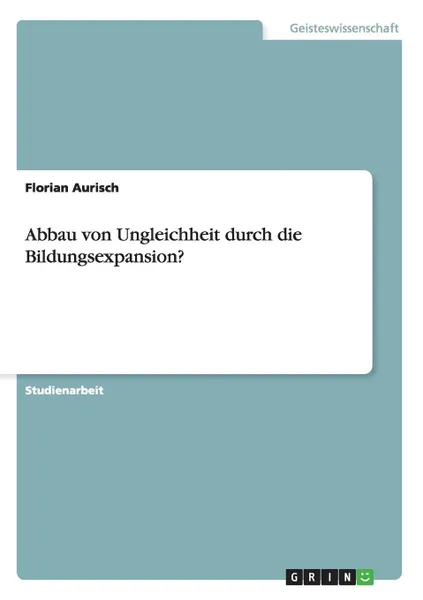 Geisteswissenschaft

Florian Aurisch

Abbau von Ungleichheit durch die Bildungsexpansion?

Studienarbeit

GRIN